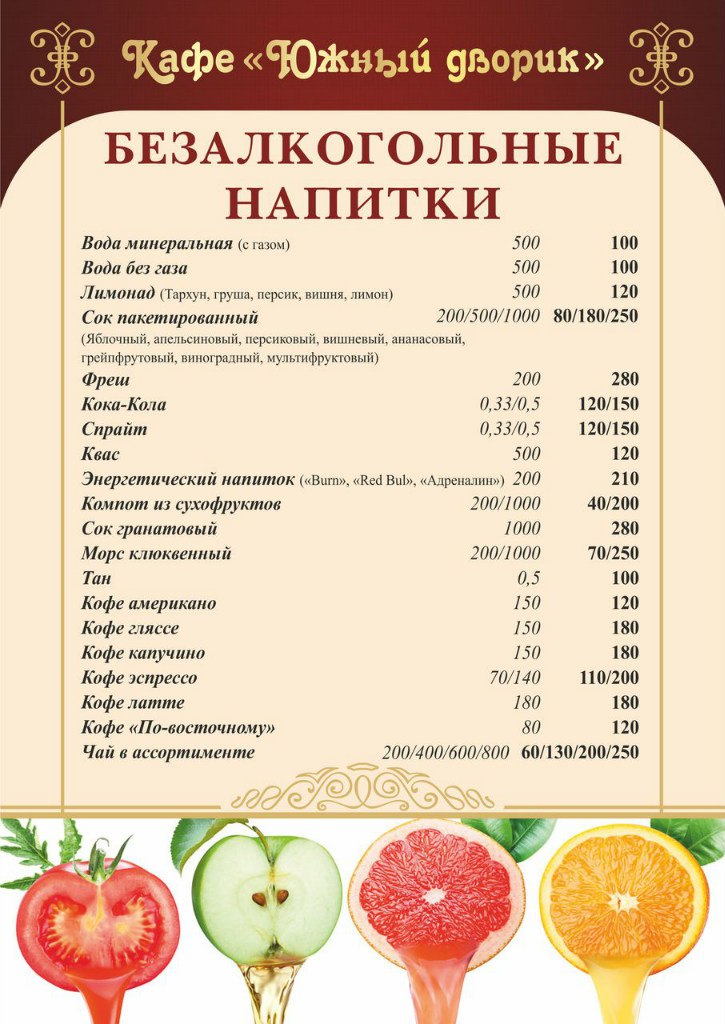 Кафе «Южный дворик»

БЕЗАЛКОГОЛЬНЫЕ НАПИТКИ

| | | |
|---|---|---|
| Вода минеральная (с газом) | 500 | 100 |
| Вода без газа | 500 | 100 |
| Лимонад (Тархун, груша, персик, вишня, лимон) | 500 | 120 |
| Сок пакетированный (Яблочный, апельсиновый, персиковый, вишневый, ананасовый, грейпфрутовый, виноградный, мультифруктовый) | 200/500/1000 | 80/180/250 |
| Фреш | 200 | 280 |
| Кока-Кола | 0,33/0,5 | 120/150 |
| Спрайт | 0,33/0,5 | 120/150 |
| Квас | 500 | 120 |
| Энергетический напиток («Burn», «Red Bul», «Адреналин») | 200 | 210 |
| Компот из сухофруктов | 200/1000 | 40/200 |
| Сок гранатовый | 1000 | 280 |
| Морс клюквенный | 200/1000 | 70/250 |
| Тан | 0,5 | 100 |
| Кофе американо | 150 | 120 |
| Кофе гляссе | 150 | 180 |
| Кофе капучино | 150 | 180 |
| Кофе эспрессо | 70/140 | 110/200 |
| Кофе латте | 180 | 180 |
| Кофе «По-восточному» | 80 | 120 |
| Чай в ассортименте | 200/400/600/800 | 60/130/200/250 |